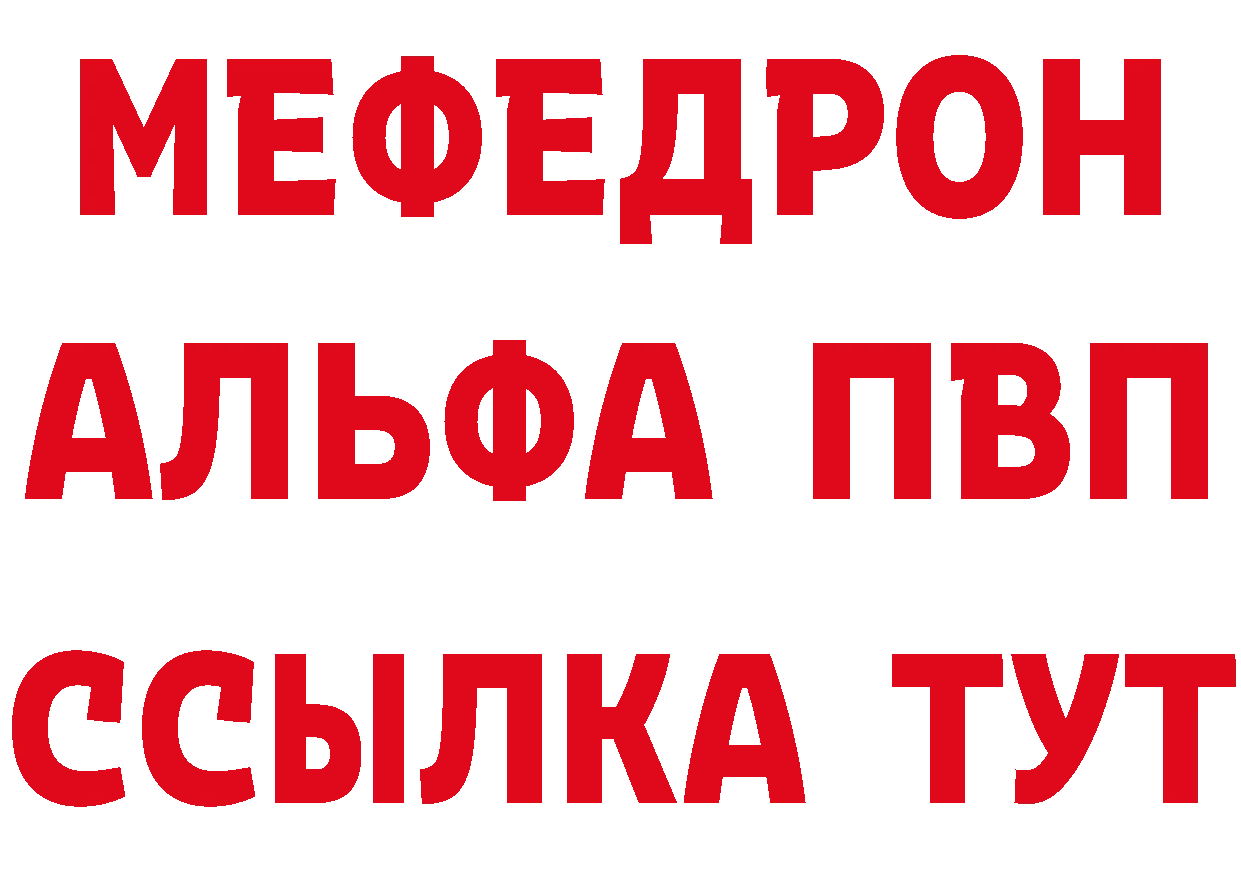 МЕФЕДРОН
АЛЬФА ПВП
ССЫЛКА ТУТ